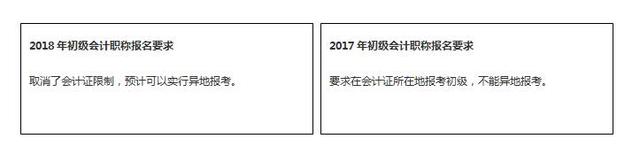 2018 年初级会计职称报名要求

取消了会计证限制，预计可以实行异地报考。

2017 年初级会计职称报名要求

要求在会计证所在地报考初级，不能异地报考。